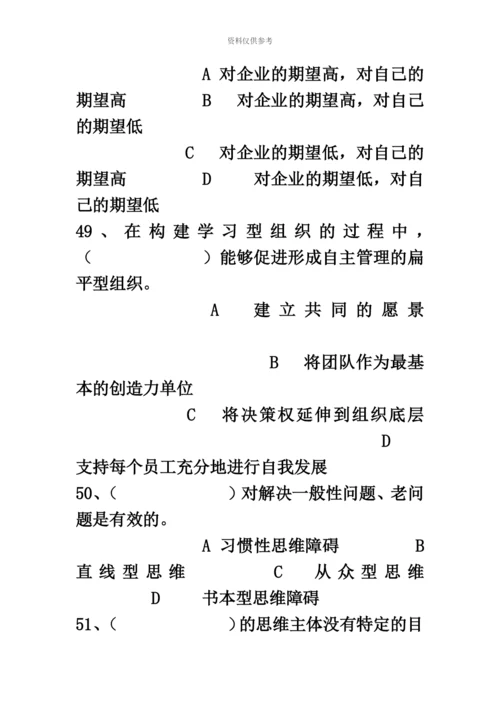 资料仅供参考

A 对企业的期望高，对自己的期望高　　B　对企业的期望高，对自己的期望低

C　对企业的期望低，对自己的期望高　　D　对企业的期望低，对自己的期望低

49、在构建学习型组织的过程中，（　　　　）能够促进形成自主管理的扁平型组织。

A　建立共同的愿景

B　将团队作为最基本的创造力单位

C　将决策权延伸到组织底层

D　支持每个员工充分地进行自我发展

50、（　　　　）对解决一般性问题、老问题是有效的。

A 习惯性思维障碍　　B　直线型思维　　C　从众型思维　　D　书本型思维障碍

51、（　　　　）的思维主体没有特定的目